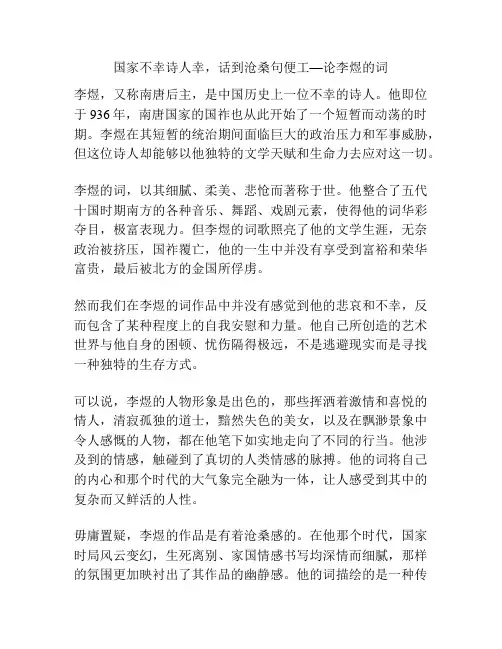 国家不幸诗人幸，话到沧桑句便工—论李煜的词

李煜，又称南唐后主，是中国历史上一位不幸的诗人。他即位于936年，南唐国家的国祚也从此开始了一个短暂而动荡的时期。李煜在其短暂的统治期间面临巨大的政治压力和军事威胁，但这位诗人却能够以他独特的文学天赋和生命力去应对这一切。

李煜的词，以其细腻、柔美、悲怆而著称于世。他整合了五代十国时期南方的各种音乐、舞蹈、戏剧元素，使得他的词华彩夺目，极富表现力。但李煜的词歌照亮了他的文学生涯，无奈政治被挤压，国祚覆亡，他的一生中并没有享受到富裕和荣华富贵，最后被北方的金国所俘虏。

然而我们在李煜的词作品中并没有感觉到他的悲哀和不幸，反而包含了某种程度上的自我安慰和力量。他自己所创造的艺术世界与他自身的困顿、忧伤隔得极远，不是逃避现实而是寻找一种独特的生存方式。

可以说，李煜的人物形象是出色的，那些挥洒着激情和喜悦的情人，清寂孤独的道士，黯然失色的美女，以及在飘渺景象中令人感慨的人物，都在他笔下如实地走向了不同的行当。他涉及到的情感，触碰到了真切的人类情感的脉搏。他的词将自己的内心和那个时代的大气象完全融为一体，让人感受到其中的复杂而又鲜活的人性。

毋庸置疑，李煜的作品是有着沧桑感的。在他那个时代，国家时局风云变幻，生死离别、家国情感书写均深情而细腻，那样的氛围更加映衬出了其作品的幽静感。他的词描绘的是一种传